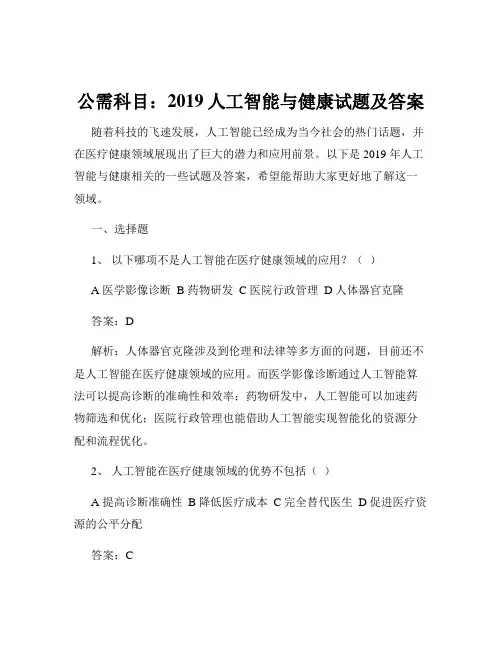 公需科目：2019 人工智能与健康试题及答案

随着科技的飞速发展，人工智能已经成为当今社会的热门话题，并在医疗健康领域展现出了巨大的潜力和应用前景。以下是 2019 年人工智能与健康相关的一些试题及答案，希望能帮助大家更好地了解这一领域。

一、选择题

1、 以下哪项不是人工智能在医疗健康领域的应用？（ ）

A 医学影像诊断 B 药物研发 C 医院行政管理 D 人体器官克隆

答案：D

解析：人体器官克隆涉及到伦理和法律等多方面的问题，目前还不是人工智能在医疗健康领域的应用。而医学影像诊断通过人工智能算法可以提高诊断的准确性和效率；药物研发中，人工智能可以加速药物筛选和优化；医院行政管理也能借助人工智能实现智能化的资源分配和流程优化。

2、 人工智能在医疗健康领域的优势不包括（ ）

A 提高诊断准确性 B 降低医疗成本 C 完全替代医生 D 促进医疗资源的公平分配

答案：C